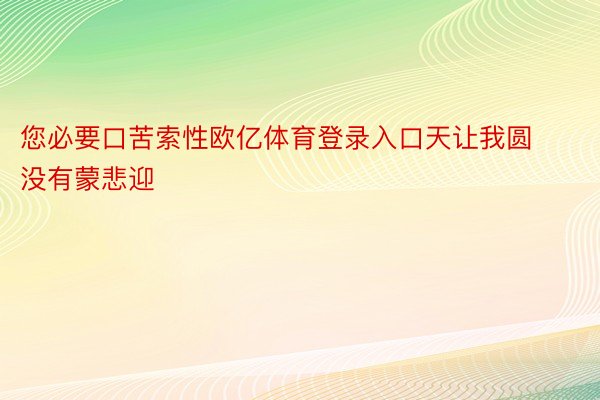 您必要口苦索性欧亿体育登录入口天让我圆没有蒙悲迎